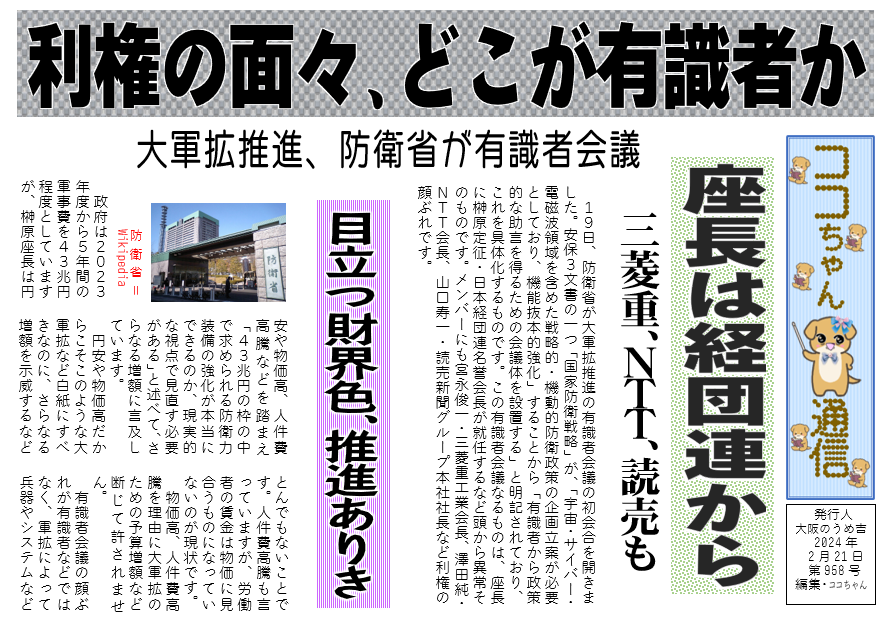 利権の面々、どこが有識者か

大軍拡推進、防衛省が有識者会議

ココちゃん通信

発行人
大阪のうめ吉
2024年
2月21日
第958号
編集・ココちゃん

座長は経団連から

三菱重、NTT、読売も

19日、防衛省が大軍拡推進の有識者会議の初会合を開きました。安保3文書の一つ「国家防衛戦略」が、「宇宙・サイバー・電磁波領域を含めた戦略的・機動的防衛政策の企画立案が必要としており、機能抜本的強化」することから「有識者から政策的な助言を得るための会議体を設置する」と明記されており、これを具体化するものです。この有識者会議なるものは、座長に榊原定征・日本経団連名誉会長が就任するなど頭から異常そのものです。メンバーにも宮永俊一・三菱重工業会長、澤田純・NTT会長、山口寿一・読売新聞グループ本社社長など利権の顔ぶれです。

目立つ財界色、推進ありき

防衛省＝Wikipedia

政府は2023年度から5年間の軍事費を43兆円程度としていますが、榊原座長は円安や物価高、人件費高騰などを踏まえ「43兆円の枠の中で求められる防衛力装備の強化が本当にできるのか、現実的な視点で見直す必要がある」と述べて、さらなる増額に言及しています。

円安や物価高だからこそこのような大軍拡など白紙にすべきなのに、さらなる増額を示威するなどとんでもないことです。人件費高騰も言っていますが、労働者の賃金は物価に見合うものになっていないのが現状です。

物価高、人件費高騰を理由に大軍拡のための予算増額など断じて許されません。

有識者会議の顔ぶれが有識者などではなく、軍拡によって兵器やシステムなど